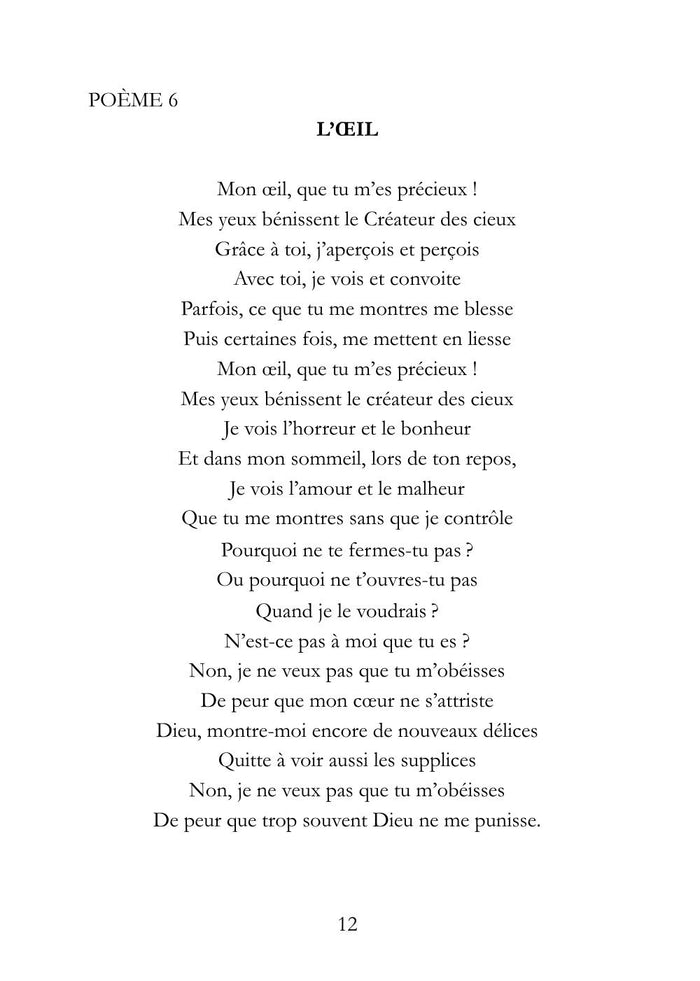 POÈME 6

L'ŒIL

Mon œil, que tu m'es précieux !
Mes yeux bénissent le Créateur des cieux
Grâce à toi, j'aperçois et perçois
Avec toi, je vois et convoite
Parfois, ce que tu me montres me blesse
Puis certaines fois, me mettent en liesse
Mon œil, que tu m'es précieux !
Mes yeux bénissent le créateur des cieux
Je vois l'horreur et le bonheur
Et dans mon sommeil, lors de ton repos,
Je vois l'amour et le malheur
Que tu me montres sans que je contrôle
Pourquoi ne te fermes-tu pas ?
Ou pourquoi ne t'ouvres-tu pas
Quand je le voudrais ?
N'est-ce pas à moi que tu es ?
Non, je ne veux pas que tu m'obéisses
De peur que mon cœur ne s'attriste
Dieu, montre-moi encore de nouveaux délices
Quitte à voir aussi les supplices
Non, je ne veux pas que tu m'obéisses
De peur que trop souvent Dieu ne me punisse.

12